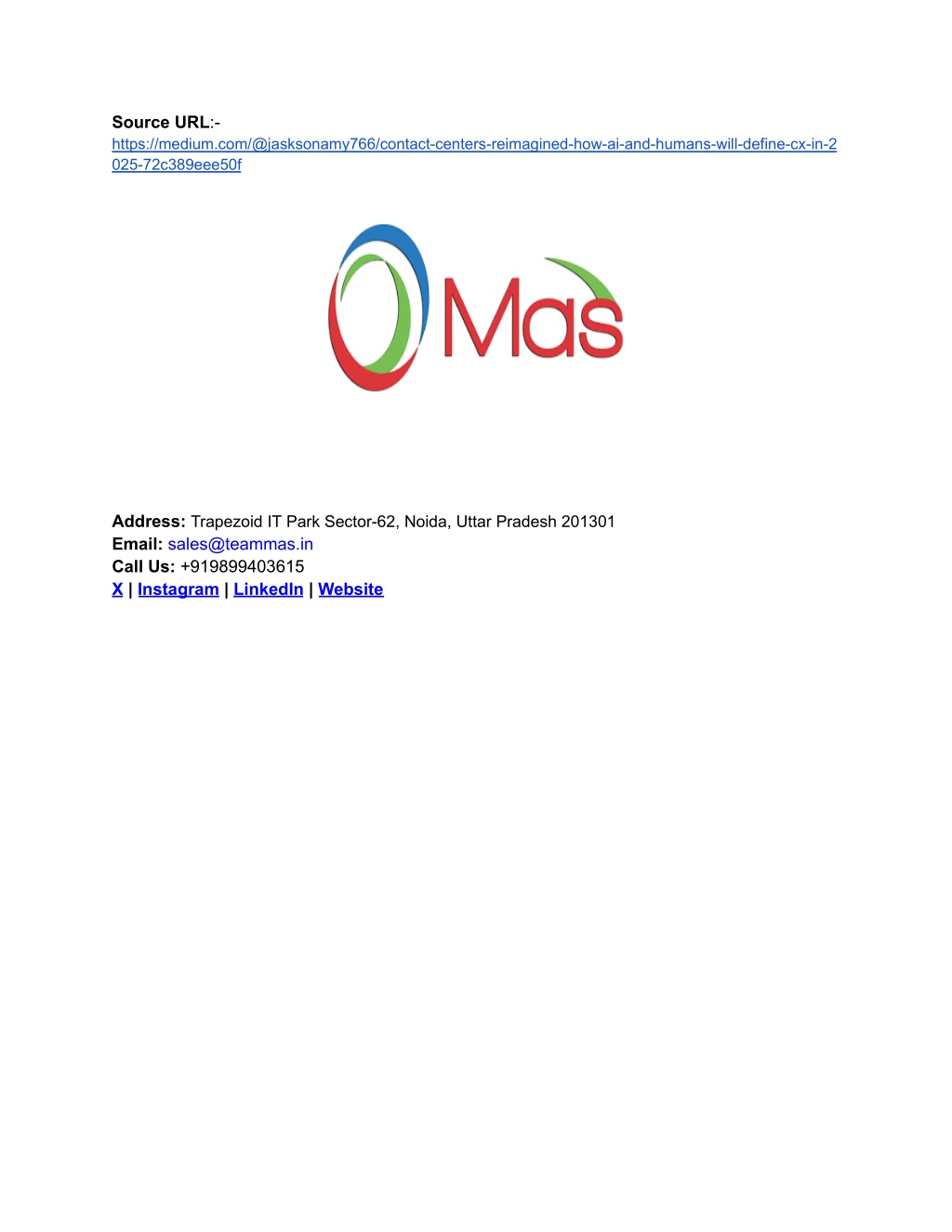 Source URL:-
https://medium.com/@jasksonamy766/contact-centers-reimagined-how-ai-and-humans-will-define-cx-in-2025-72c389eee50f

Mas

Address: Trapezoid IT Park Sector-62, Noida, Uttar Pradesh 201301
Email: sales@teammas.in
Call Us: +919899403615
X | Instagram | LinkedIn | Website